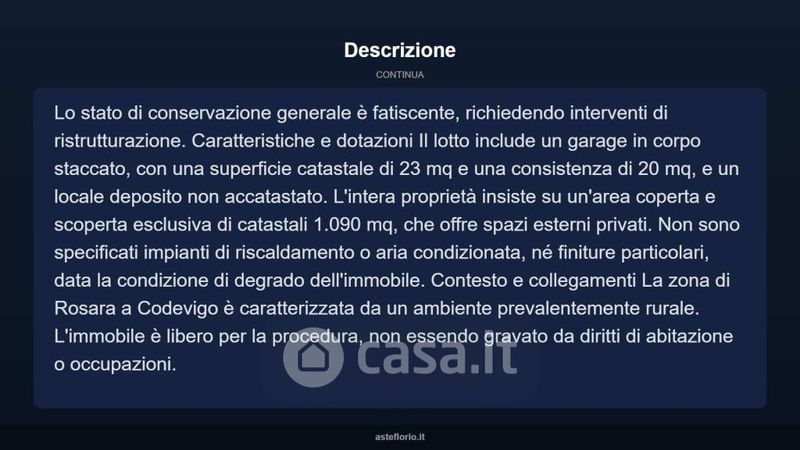 Descrizione

CONTINUA

Lo stato di conservazione generale è fatiscente, richiedendo interventi di ristrutturazione. Caratteristiche e dotazioni Il lotto include un garage in corpo staccato, con una superficie catastale di 23 mq e una consistenza di 20 mq, e un locale deposito non accatastato. L'intera proprietà insiste su un'area coperta e scoperta esclusiva di catastali 1.090 mq, che offre spazi esterni privati. Non sono specificati impianti di riscaldamento o aria condizionata, né finiture particolari, data la condizione di degrado dell'immobile. Contesto e collegamenti La zona di Rosara a Codevigo è caratterizzata da un ambiente prevalentemente rurale. L'immobile è libero per la procedura, non essendo gravato da diritti di abitazione o occupazioni.

casa.it

asteflorio.it